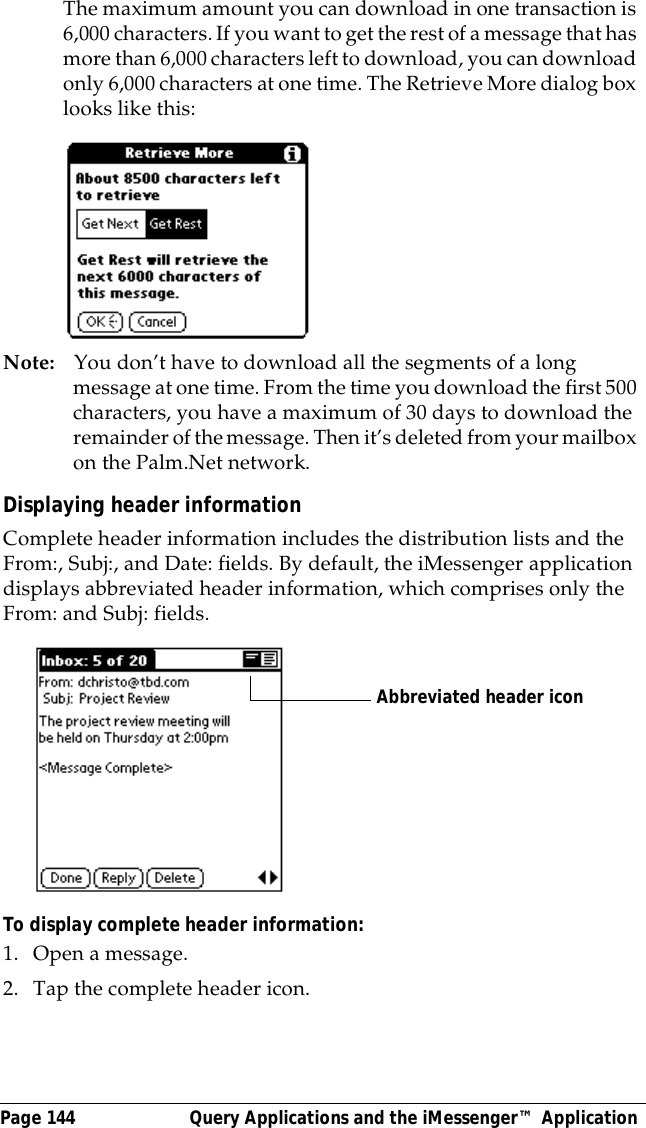 The maximum amount you can download in one transaction is 6,000 characters. If you want to get the rest of a message that has more than 6,000 characters left to download, you can download only 6,000 characters at one time. The Retrieve More dialog box looks like this:

Retrieve More

About 8500 characters left to retrieve

Get Next Get Rest

Get Rest will retrieve the next 6000 characters of this message.

OK Cancel

Note: You don't have to download all the segments of a long message at one time. From the time you download the first 500 characters, you have a maximum of 30 days to download the remainder of the message. Then it's deleted from your mailbox on the Palm.Net network.

Displaying header information

Complete header information includes the distribution lists and the From:, Subj:, and Date: fields. By default, the iMessenger application displays abbreviated header information, which comprises only the From: and Subj: fields.

Inbox: 5 of 20

From: dchristo@tbd.com
Subj: Project Review

The project review meeting will be held on Thursday at 2:00pm

<Message Complete>

Done Reply Delete

Abbreviated header icon

To display complete header information:

1. Open a message.

2. Tap the complete header icon.

Page 144 Query Applications and the iMessenger™ Application